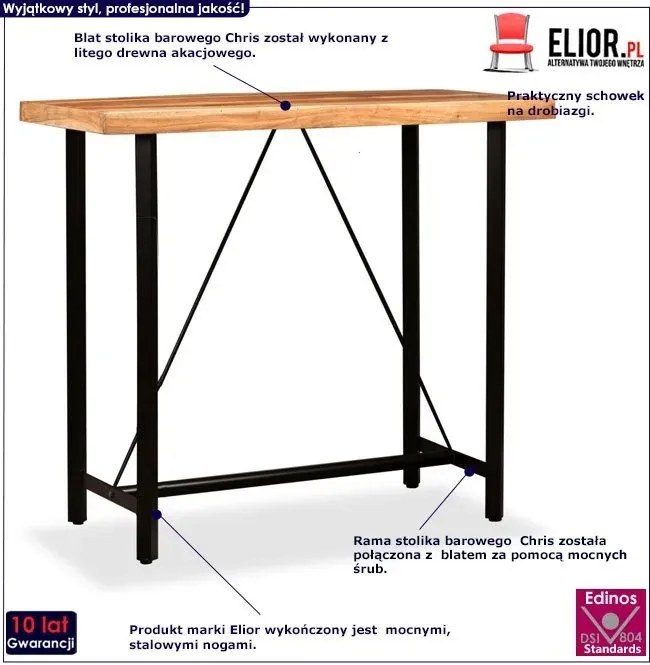 Wyjątkowy styl, profesjonalna jakość!

Blat stolika barowego Chris został wykonany z litego drewna akacjowego.

ELIOR.PL
ALTERNATYWA TWOJEGO WNĘTRZA

Praktyczny schowek na drobiazgi.

Rama stolika barowego Chris została połączona z blatem za pomocą mocnych śrub.

10 lat
Gwarancji

Produkt marki Elior wykończony jest mocnymi, stalowymi nogami.

Edinos
DSI 804
Standards